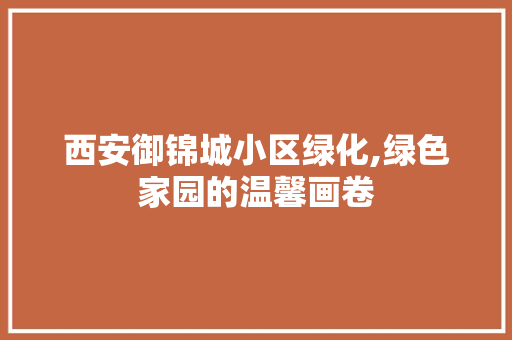 西安御锦城小区绿化,绿色家园的温馨画卷